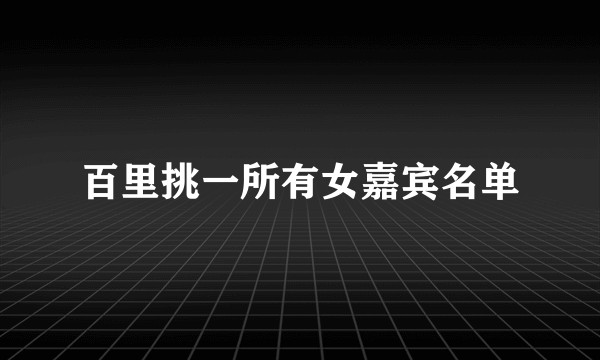 百里挑一所有女嘉宾名单